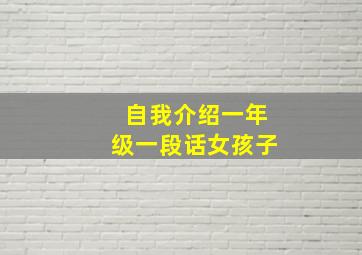 自我介绍一年级一段话女孩子